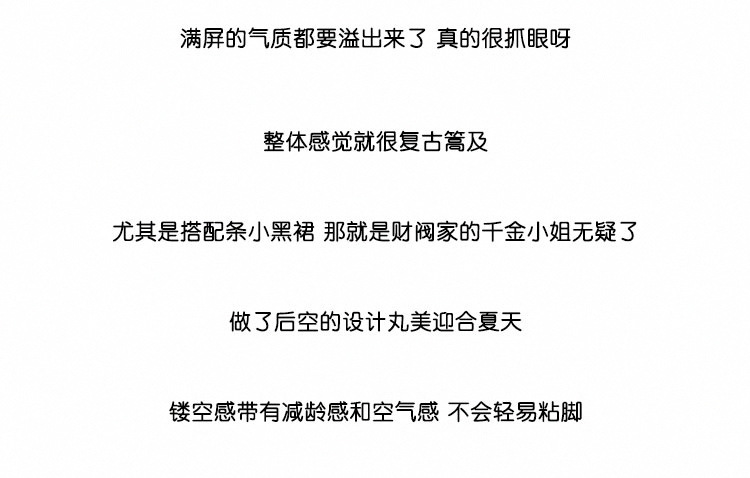 满屏的气质都要溢出来了 真的很抓眼呀

整体感觉就很复古篙及

尤其是搭配条小黑裙 那就是财阀家的千金小姐无疑了

做了后空的设计丸美迎合夏天

镂空感带有减龄感和空气感 不会轻易粘脚